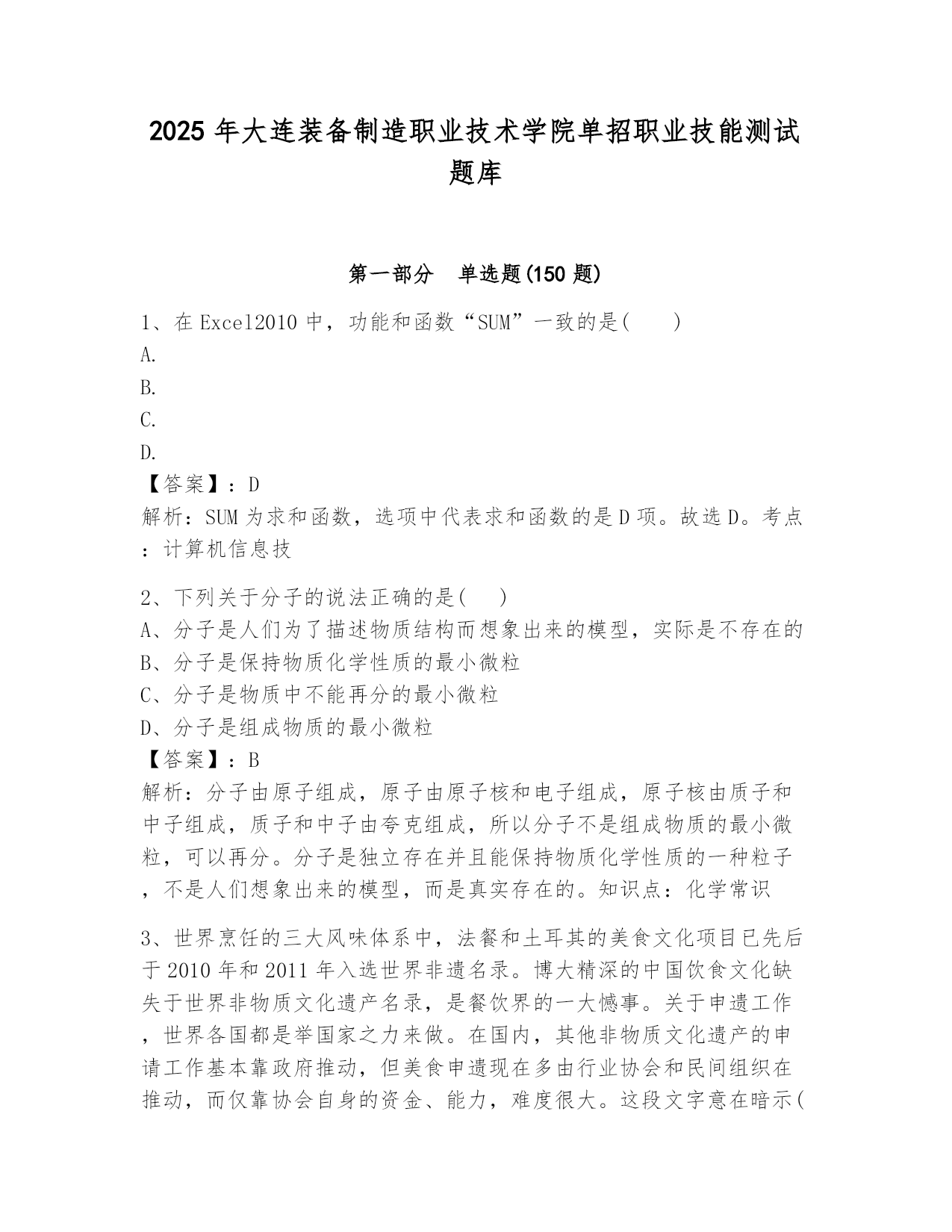 2025 年大连装备制造职业技术学院单招职业技能测试题库

第一部分 单选题(150 题)

1、在 Excel2010 中，功能和函数“SUM”一致的是(　　)

A.

B.

C.

D.

【答案】：D

解析：SUM 为求和函数，选项中代表求和函数的是 D 项。故选 D。考点：计算机信息技

2、下列关于分子的说法正确的是(　　)

A、分子是人们为了描述物质结构而想象出来的模型，实际是不存在的

B、分子是保持物质化学性质的最小微粒

C、分子是物质中不能再分的最小微粒

D、分子是组成物质的最小微粒

【答案】：B

解析：分子由原子组成，原子由原子核和电子组成，原子核由质子和中子组成，质子和中子由夸克组成，所以分子不是组成物质的最小微粒，可以再分。分子是独立存在并且能保持物质化学性质的一种粒子，不是人们想象出来的模型，而是真实存在的。知识点：化学常识

3、世界烹饪的三大风味体系中，法餐和土耳其的美食文化项目已先后于 2010 年和 2011 年入选世界非遗名录。博大精深的中国饮食文化缺失于世界非物质文化遗产名录，是餐饮界的一大憾事。关于申遗工作，世界各国都是举国家之力来做。在国内，其他非物质文化遗产的申请工作基本靠政府推动，但美食申遗现在多由行业协会和民间组织在推动，而仅靠协会自身的资金、能力，难度很大。这段文字意在暗示(